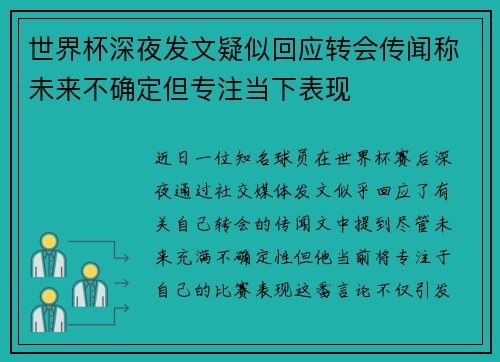 世界杯深夜发文疑似回应转会传闻称未来不确定但专注当下表现

近日一位知名球员在世界杯赛后深夜通过社交媒体发文似乎回应了有关自己转会的传闻文中提到尽管未来充满不确定性但他当前将专注于自己的比赛表现这番言论不仅引发